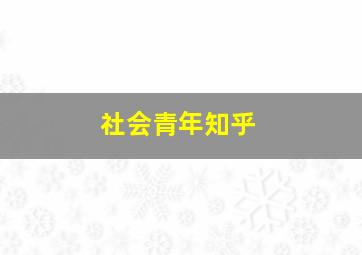 社会青年知乎